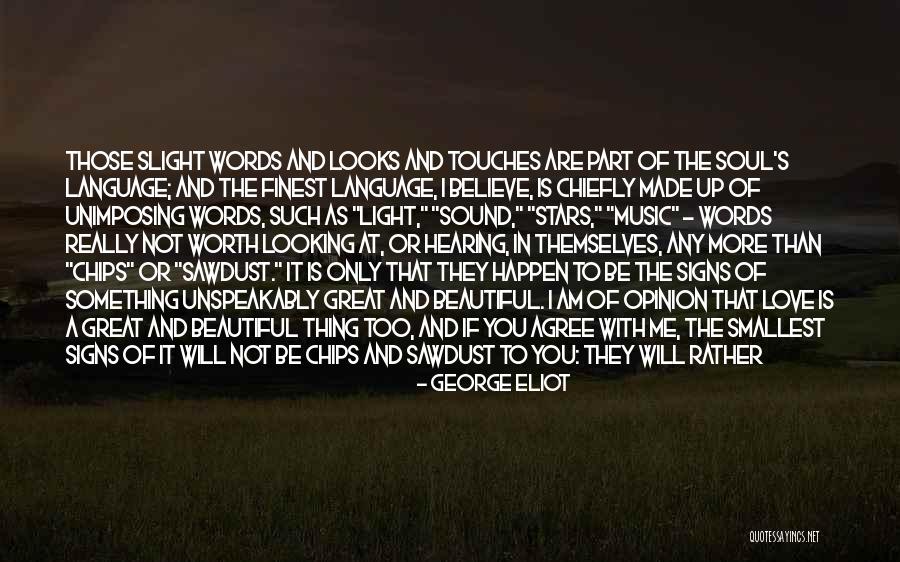 THOSE SLIGHT WORDS AND LOOKS AND TOUCHES ARE PART OF THE SOUL'S LANGUAGE; AND THE FINEST LANGUAGE, I BELIEVE, IS CHIEFLY MADE UP OF UNIMPOSING WORDS, SUCH AS "LIGHT," "SOUND," "STARS," "MUSIC" - WORDS REALLY NOT WORTH LOOKING AT, OR HEARING, IN THEMSELVES, ANY MORE THAN "CHIPS" OR "SAWDUST." IT IS ONLY THAT THEY HAPPEN TO BE THE SIGNS OF SOMETHING UNSPEAKABLY GREAT AND BEAUTIFUL. I AM OF OPINION THAT LOVE IS A GREAT AND BEAUTIFUL THING TOO, AND IF YOU AGREE WITH ME, THE SMALLEST SIGNS OF IT WILL NOT BE CHIPS AND SAWDUST TO YOU: THEY WILL RATHER

- GEORGE ELIOT

QUOTESSAYINGS.NET